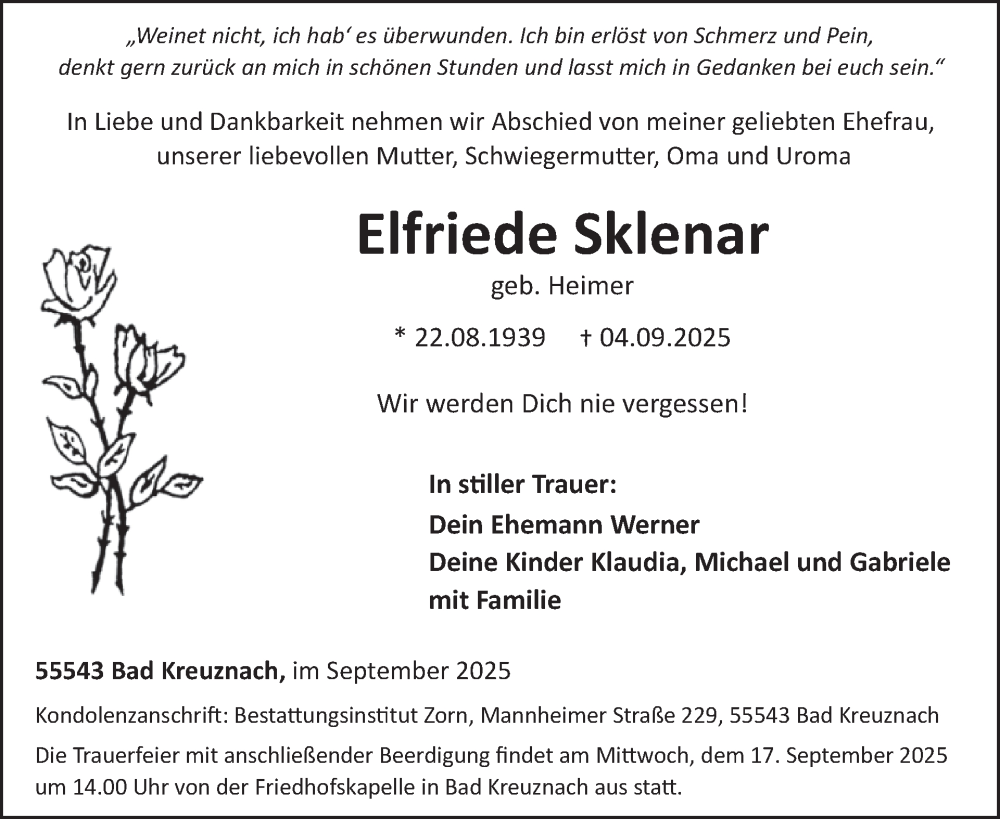 „Weinet nicht, ich hab‘ es überwunden. Ich bin erlöst von Schmerz und Pein, denkt gern zurück an mich in schönen Stunden und lasst mich in Gedanken bei euch sein.“

In Liebe und Dankbarkeit nehmen wir Abschied von meiner geliebten Ehefrau, unserer liebevollen Mutter, Schwiegermutter, Oma und Uroma

Elfriede Sklenar

geb. Heimer

* 22.08.1939 † 04.09.2025

Wir werden Dich nie vergessen!

In stiller Trauer:
Dein Ehemann Werner
Deine Kinder Klaudia, Michael und Gabriele mit Familie

55543 Bad Kreuznach, im September 2025

Kondolenzanschrift: Bestattungsinstitut Zorn, Mannheimer Straße 229, 55543 Bad Kreuznach

Die Trauerfeier mit anschließender Beerdigung findet am Mittwoch, dem 17. September 2025 um 14.00 Uhr von der Friedhofskapelle in Bad Kreuznach aus statt.